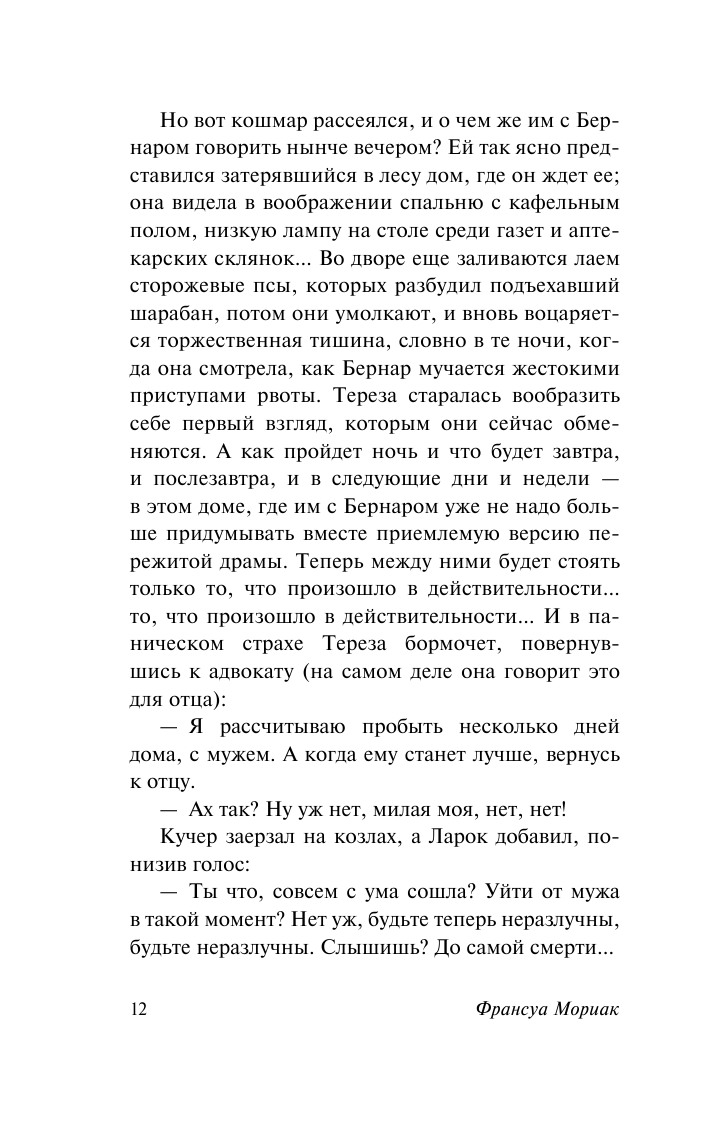 Но вот кошмар рассеялся, и о чем же им с Бернаром говорить нынче вечером? Ей так ясно представился затерявшийся в лесу дом, где он ждет ее; она видела в воображении спальню с кафельным полом, низкую лампу на столе среди газет и аптекарских склянок... Во дворе еще заливаются лаем сторожевые псы, которых разбудил подъехавший шарабан, потом они умолкают, и вновь воцаряется торжественная тишина, словно в те ночи, когда она смотрела, как Бернар мучается жестокими приступами рвоты. Тереза старалась вообразить себе первый взгляд, которым они сейчас обменяются. А как пройдет ночь и что будет завтра, и послезавтра, и в следующие дни и недели — в этом доме, где им с Бернаром уже не надо больше придумывать вместе приемлемую версию пережитой драмы. Теперь между ними будет стоять только то, что произошло в действительности... то, что произошло в действительности... И в паническом страхе Тереза бормочет, повернувшись к адвокату (на самом деле она говорит это для отца):

— Я рассчитываю пробыть несколько дней дома, с мужем. А когда ему станет лучше, вернусь к отцу.

— Ах так? Ну уж нет, милая моя, нет, нет!

Кучер заерзал на козлах, а Ларок добавил, понизив голос:

— Ты что, совсем с ума сошла? Уйти от мужа в такой момент? Нет уж, будьте теперь неразлучны, будьте неразлучны. Слышишь? До самой смерти...

12 Франсуа Мориак